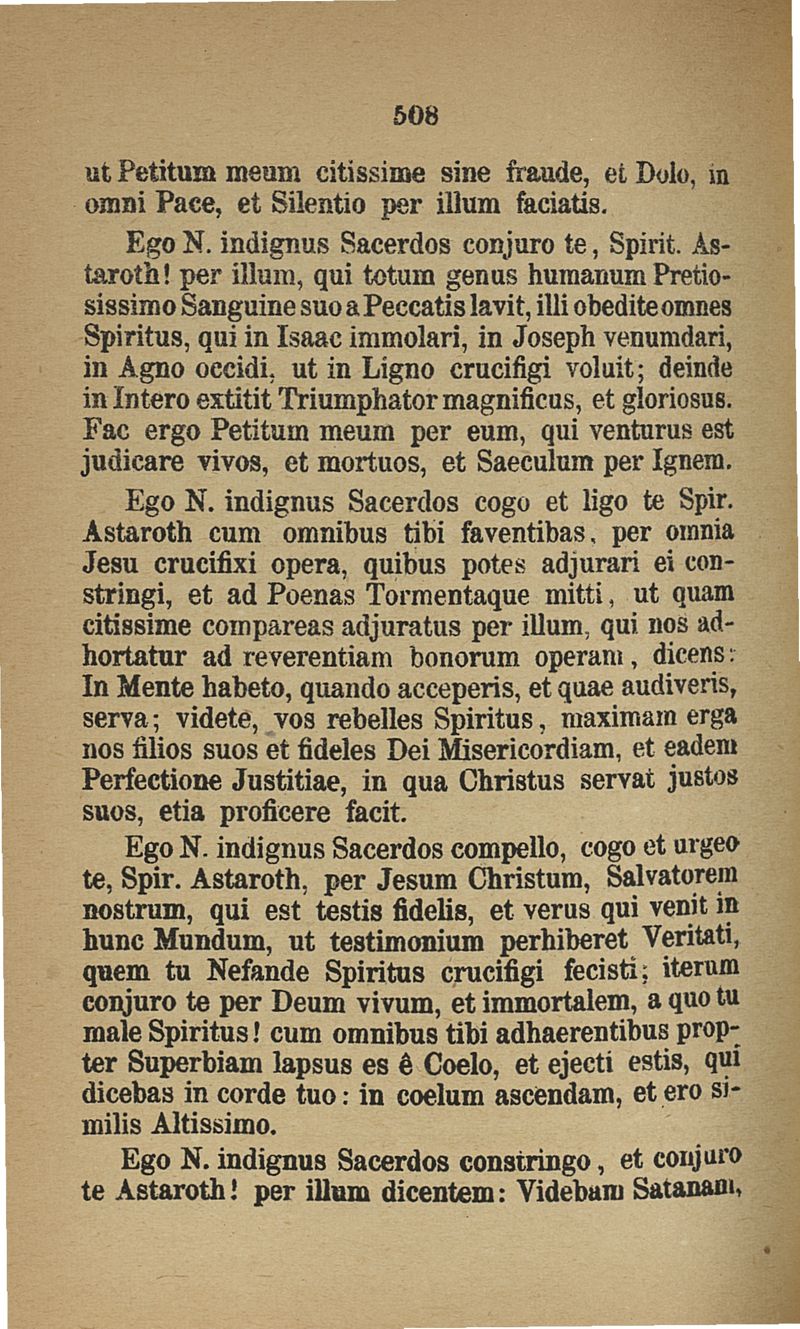 508

ut Petitum meum citissime sine fraude, et Dolo, in omni Pace, et Silentio per illum faciatis.

Ego N. indignus Sacerdos conjuro te, Spirit. Astaroth! per illum, qui totum genus humanum Pretiosissimo Sanguine suo a Peccatis lavit, illi obedite omnes Spiritus, qui in Isaac immolari, in Joseph venumdari, in Agno occidi, ut in Ligno crucifigi voluit; deinde in Intero extitit Triumphator magnificus, et gloriosus. Fac ergo Petitum meum per eum, qui venturus est judicare vivos, et mortuos, et Saeculum per Ignem.

Ego N. indignus Sacerdos cogo et ligo te Spir. Astaroth cum omnibus tibi faventibas, per omnia Jesu crucifixi opera, quibus potes adjurari ei constringi, et ad Poenas Tormentaque mitti, ut quam citissime compareas adjuratus per illum, qui nos adhortatur ad reverentiam bonorum operam, dicens: In Mente habeto, quando acceperis, et quae audiveris, serva; videte, vos rebelles Spiritus, maximam erga nos filios suos et fideles Dei Misericordiam, et eadem Perfectione Justitiae, in qua Christus servat justos suos, etia proficere facit.

Ego N. indignus Sacerdos compello, cogo et urgeo te, Spir. Astaroth, per Jesum Christum, Salvatorem nostrum, qui est testis fidelis, et verus qui venit in hunc Mundum, ut testimonium perhiberet Veritati, quem tu Nefande Spiritus crucifigi fecisti; iterum conjuro te per Deum vivum, et immortalem, a quo tu male Spiritus! cum omnibus tibi adhaerentibus propter Superbiam lapsus es ê Coelo, et ejecti estis, qui dicebas in corde tuo: in coelum ascendam, et ero similis Altissimo.

Ego N. indignus Sacerdos constringo, et conjuro te Astaroth! per illum dicentem: Videbam Satanam,